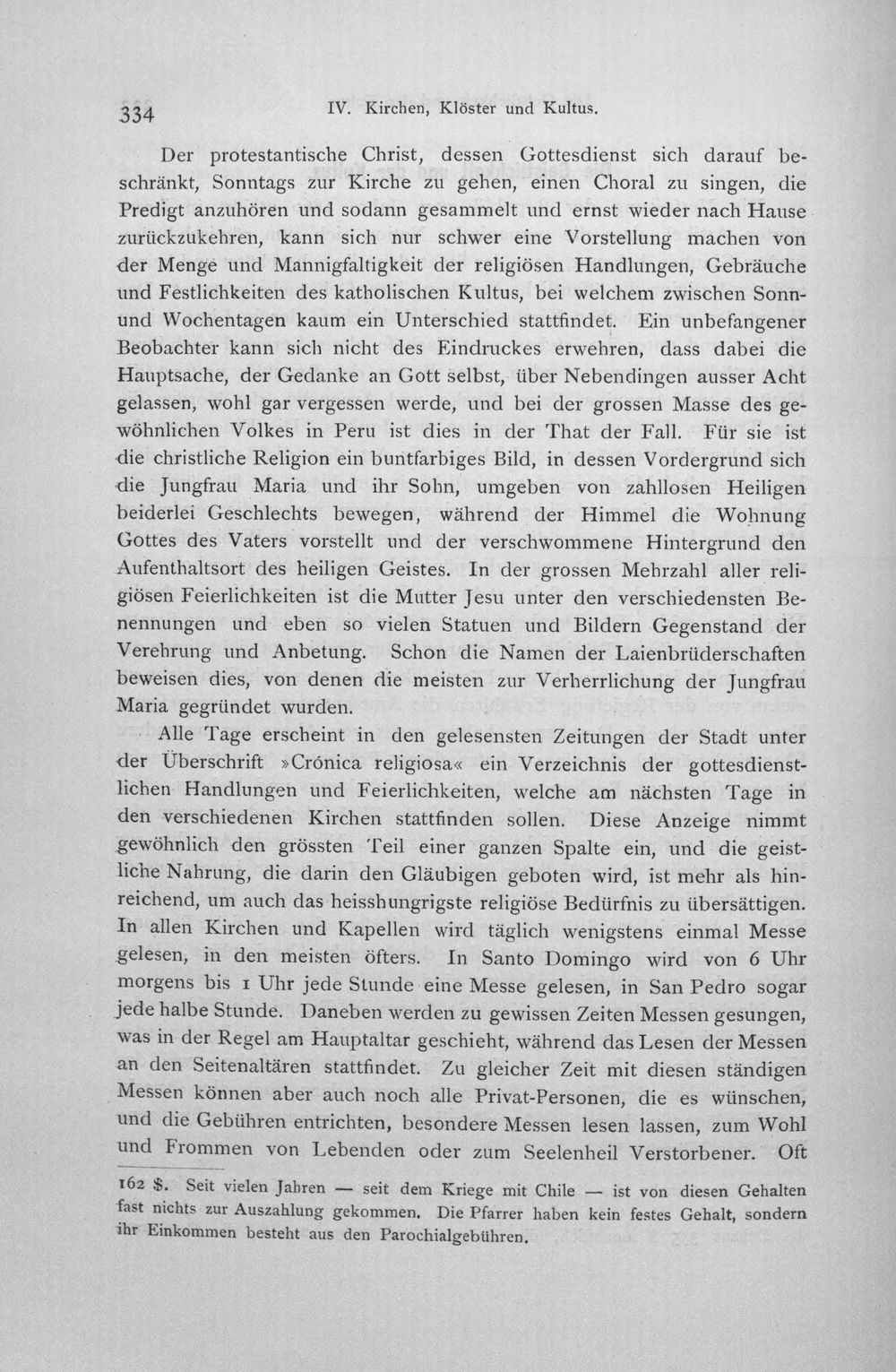 334 IV. Kirchen, Klöster und Kultus.

Der protestantische Christ, dessen Gottesdienst sich darauf beschränkt, Sonntags zur Kirche zu gehen, einen Choral zu singen, die Predigt anzuhören und sodann gesammelt und ernst wieder nach Hause zurückzukehren, kann sich nur schwer eine Vorstellung machen von der Menge und Mannigfaltigkeit der religiösen Handlungen, Gebräuche und Festlichkeiten des katholischen Kultus, bei welchem zwischen Sonn- und Wochentagen kaum ein Unterschied stattfindet. Ein unbefangener Beobachter kann sich nicht des Eindruckes erwehren, dass dabei die Hauptsache, der Gedanke an Gott selbst, über Nebendingen ausser Acht gelassen, wohl gar vergessen werde, und bei der grossen Masse des gewöhnlichen Volkes in Peru ist dies in der That der Fall. Für sie ist die christliche Religion ein buntfarbiges Bild, in dessen Vordergrund sich die Jungfrau Maria und ihr Sohn, umgeben von zahllosen Heiligen beiderlei Geschlechts bewegen, während der Himmel die Wohnung Gottes des Vaters vorstellt und der verschwommene Hintergrund den Aufenthaltsort des heiligen Geistes. In der grossen Mehrzahl aller religiösen Feierlichkeiten ist die Mutter Jesu unter den verschiedensten Benennungen und eben so vielen Statuen und Bildern Gegenstand der Verehrung und Anbetung. Schon die Namen der Laienbrüderschaften beweisen dies, von denen die meisten zur Verherrlichung der Jungfrau Maria gegründet wurden.

Alle Tage erscheint in den gelesensten Zeitungen der Stadt unter der Überschrift »Crónica religiosa« ein Verzeichnis der gottesdienstlichen Handlungen und Feierlichkeiten, welche am nächsten Tage in den verschiedenen Kirchen stattfinden sollen. Diese Anzeige nimmt gewöhnlich den grössten Teil einer ganzen Spalte ein, und die geistliche Nahrung, die darin den Gläubigen geboten wird, ist mehr als hinreichend, um auch das heisshungrigste religiöse Bedürfnis zu übersättigen. In allen Kirchen und Kapellen wird täglich wenigstens einmal Messe gelesen, in den meisten öfters. In Santo Domingo wird von 6 Uhr morgens bis 1 Uhr jede Stunde eine Messe gelesen, in San Pedro sogar jede halbe Stunde. Daneben werden zu gewissen Zeiten Messen gesungen, was in der Regel am Hauptaltar geschieht, während das Lesen der Messen an den Seitenaltären stattfindet. Zu gleicher Zeit mit diesen ständigen Messen können aber auch noch alle Privat-Personen, die es wünschen, und die Gebühren entrichten, besondere Messen lesen lassen, zum Wohl und Frommen von Lebenden oder zum Seelenheil Verstorbener. Oft

162 $. Seit vielen Jahren — seit dem Kriege mit Chile — ist von diesen Gehalten fast nichts zur Auszahlung gekommen. Die Pfarrer haben kein festes Gehalt, sondern ihr Einkommen besteht aus den Parochialgebühren.